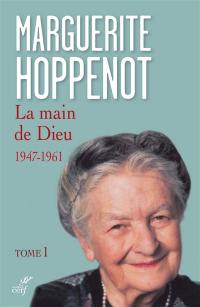 MARGUERITE HOPPENOT

La main de Dieu

1947-1961

TOME I

cerf